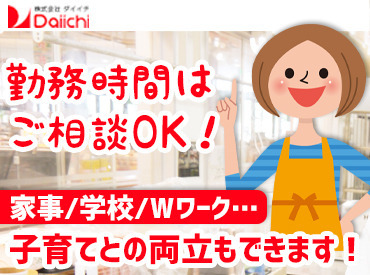 株式会社 ダイイチ
Daiichi

勤務時間は
ご相談OK！

家事/学校/Wワーク…
子育てとの両立もできます！